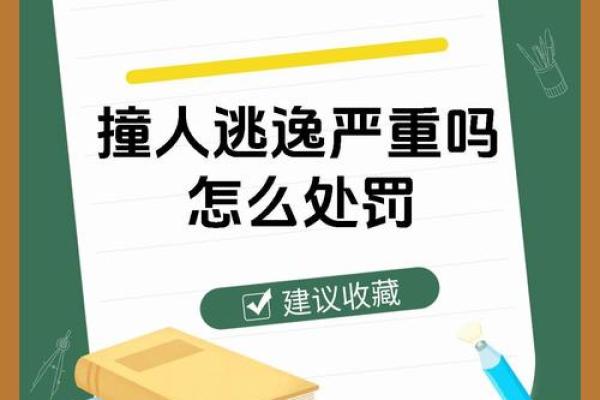 撞人逃逸严重吗
怎么处罚

建议收藏